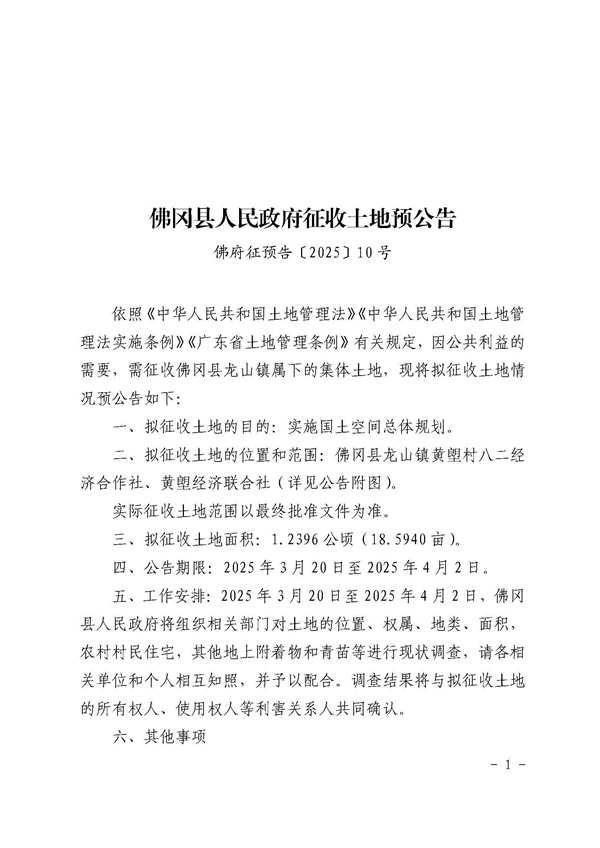 佛冈县人民政府征收土地预公告

佛府征预告〔2025〕10号

依照《中华人民共和国土地管理法》《中华人民共和国土地管理法实施条例》《广东省土地管理条例》有关规定，因公共利益的需要，需征收佛冈县龙山镇属下的集体土地，现将拟征收土地情况预公告如下：

一、拟征收土地的目的：实施国土空间总体规划。

二、拟征收土地的位置和范围：佛冈县龙山镇黄塱村八二经济合作社、黄塱经济联合社（详见公告附图）。

实际征收土地范围以最终批准文件为准。

三、拟征收土地面积：1.2396公顷（18.5940亩）。

四、公告期限：2025年3月20日至2025年4月2日。

五、工作安排：2025年3月20日至2025年4月2日，佛冈县人民政府将组织相关部门对土地的位置、权属、地类、面积，农村村民住宅，其他地上附着物和青苗等进行现状调查，请各相关单位和个人相互知照，并予以配合。调查结果将与拟征收土地的所有权人、使用权人等利害关系人共同确认。

六、其他事项

－1－